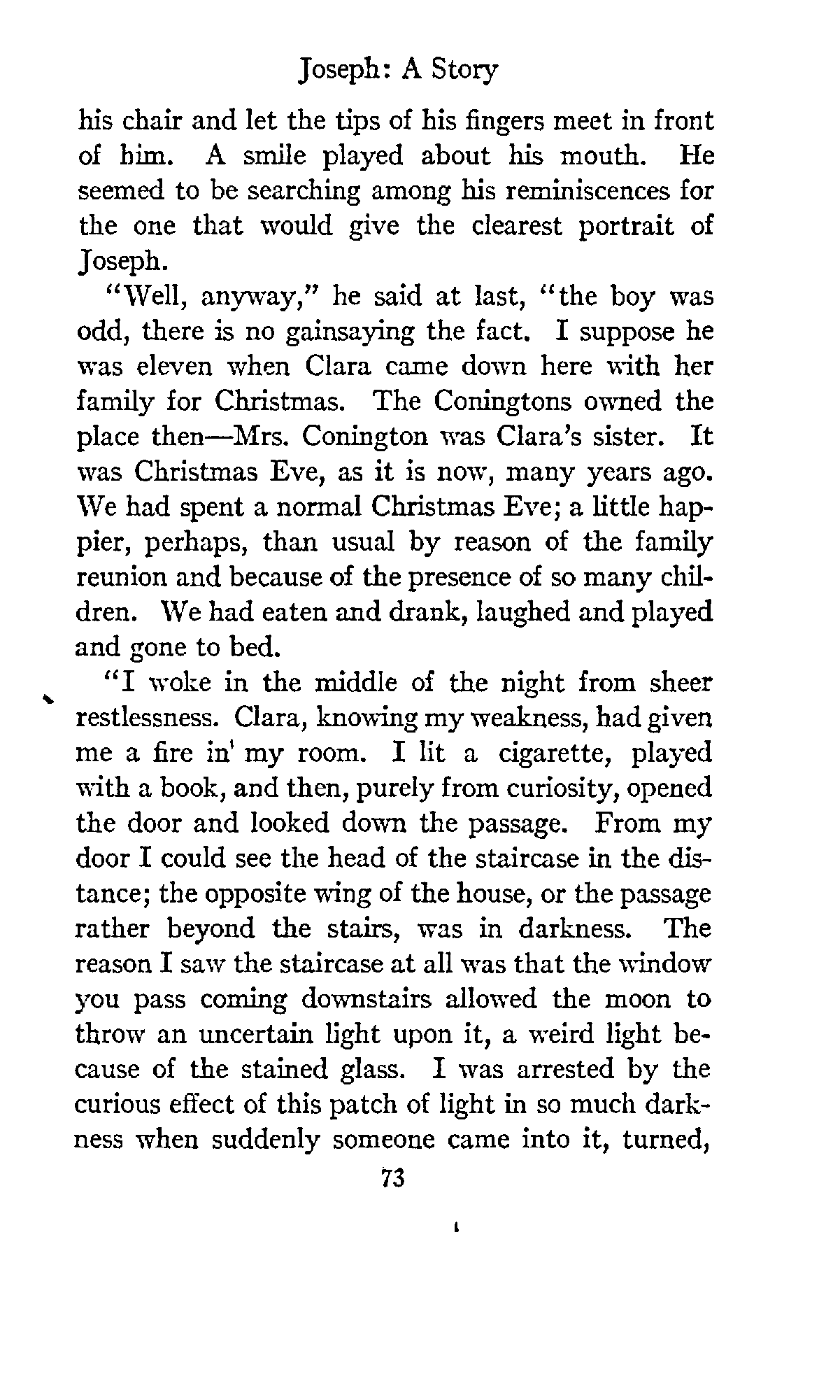 Joseph: A Story

his chair and let the tips of his fingers meet in front of him. A smile played about his mouth. He seemed to be searching among his reminiscences for the one that would give the clearest portrait of Joseph.

"Well, anyway," he said at last, "the boy was odd, there is no gainsaying the fact. I suppose he was eleven when Clara came down here with her family for Christmas. The Coningtons owned the place then—Mrs. Conington was Clara's sister. It was Christmas Eve, as it is now, many years ago. We had spent a normal Christmas Eve; a little happier, perhaps, than usual by reason of the family reunion and because of the presence of so many children. We had eaten and drank, laughed and played and gone to bed.

"I woke in the middle of the night from sheer restlessness. Clara, knowing my weakness, had given me a fire in' my room. I lit a cigarette, played with a book, and then, purely from curiosity, opened the door and looked down the passage. From my door I could see the head of the staircase in the distance; the opposite wing of the house, or the passage rather beyond the stairs, was in darkness. The reason I saw the staircase at all was that the window you pass coming downstairs allowed the moon to throw an uncertain light upon it, a weird light because of the stained glass. I was arrested by the curious effect of this patch of light in so much darkness when suddenly someone came into it, turned,

73